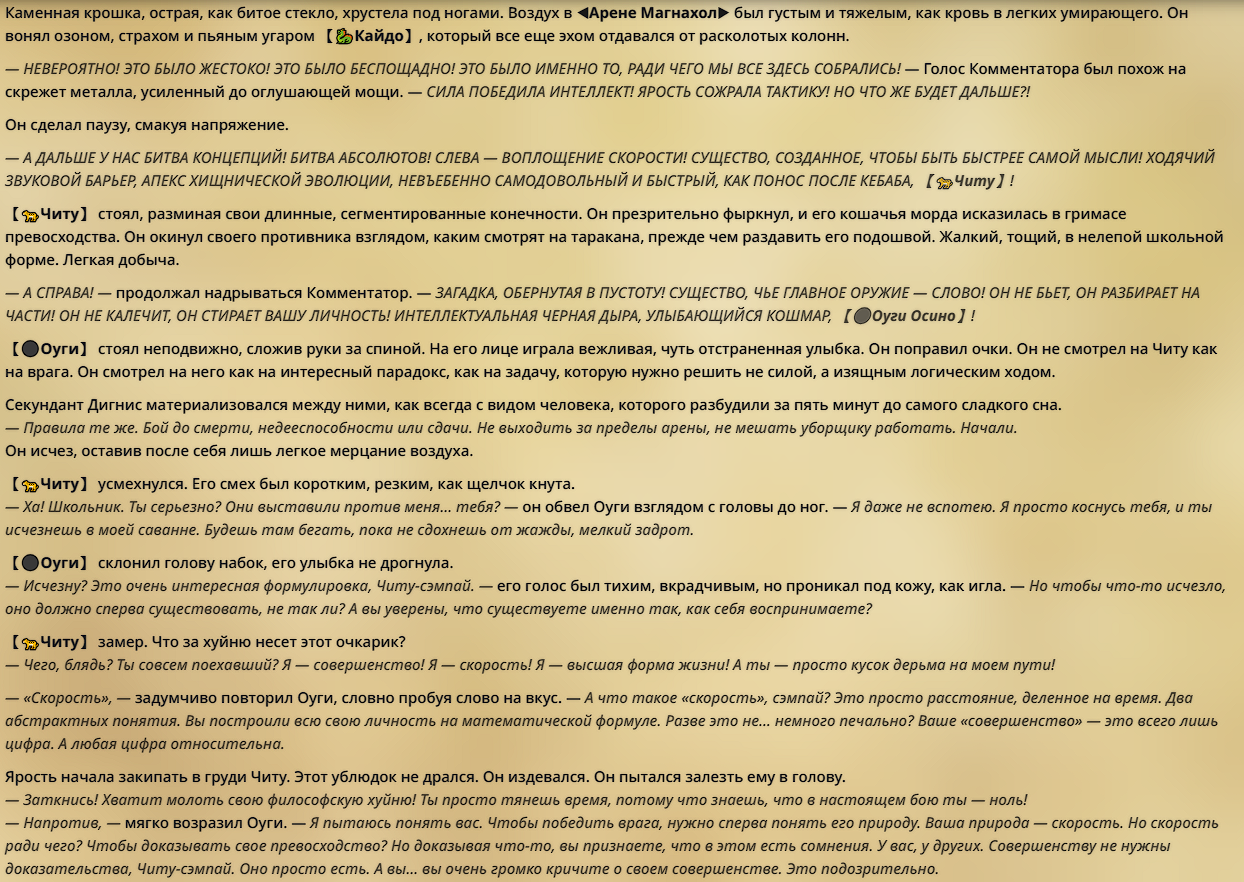 Каменная крошка, острая, как битое стекло, хрустела под ногами. Воздух в ◀Арене Магнахол▶ был густым и тяжелым, как кровь в легких умирающего. Он вонял озоном, страхом и пьяным угаром 【Кайдо】, который все еще эхом отдавался от расколотых колонн.

— НЕВЕРОЯТНО! ЭТО БЫЛО ЖЕСТОКО! ЭТО БЫЛО БЕСПОЩАДНО! ЭТО БЫЛО ИМЕННО ТО, РАДИ ЧЕГО МЫ ВСЕ ЗДЕСЬ СОБРАЛИСЬ! — Голос Комментатора был похож на скрежет металла, усиленный до оглушающей мощи. — СИЛА ПОБЕДИЛА ИНТЕЛЛЕКТ! ЯРОСТЬ СОЖРАЛА ТАКТИКУ! НО ЧТО ЖЕ БУДЕТ ДАЛЬШЕ?!

Он сделал паузу, смакуя напряжение.

— А ДАЛЬШЕ У НАС БИТВА КОНЦЕПЦИЙ! БИТВА АБСОЛЮТОВ! СЛЕВА — ВОПЛОЩЕНИЕ СКОРОСТИ! СУЩЕСТВО, СОЗДАННОЕ, ЧТОБЫ БЫТЬ БЫСТРЕЕ САМОЙ МЫСЛИ! ХОДЯЧИЙ ЗВУКОВОЙ БАРЬЕР, АПЕКС ХИЩНИЧЕСКОЙ ЭВОЛЮЦИИ, НЕВЪЕБЕННО САМОДОВОЛЬНЫЙ И БЫСТРЫЙ, КАК ПОНОС ПОСЛЕ КЕБАБА, 【Читу】!

【Читу】 стоял, разминая свои длинные, сегментированные конечности. Он презрительно фыркнул, и его кошачья морда исказилась в гримасе превосходства. Он окинул своего противника взглядом, каким смотрят на таракана, прежде чем раздавить его подошвой. Жалкий, тощий, в нелепой школьной форме. Легкая добыча.

— А СПРАВА! — продолжал надрываться Комментатор. — ЗАГАДКА, ОБЕРНУТАЯ В ПУСТОТУ! СУЩЕСТВО, ЧЬЕ ГЛАВНОЕ ОРУЖИЕ — СЛОВО! ОН НЕ БЬЕТ, ОН РАЗБИРАЕТ НА ЧАСТИ! ОН НЕ КАЛЕЧИТ, ОН СТИРАЕТ ВАШУ ЛИЧНОСТЬ! ИНТЕЛЛЕКТУАЛЬНАЯ ЧЕРНАЯ ДЫРА, УЛЫБАЮЩИЙСЯ КОШМАР, 【Оуги Осино】!

【Оуги】 стоял неподвижно, сложив руки за спиной. На его лице играла вежливая, чуть отстраненная улыбка. Он поправил очки. Он не смотрел на Читу как на врага. Он смотрел на него как на интересный парадокс, как на задачу, которую нужно решить не силой, а изящным логическим ходом.

Секундант Дигнис материализовался между ними, как всегда с видом человека, которого разбудили за пять минут до самого сладкого сна.
— Правила те же. Бой до смерти, недееспособности или сдачи. Не выходить за пределы арены, не мешать уборщику работать. Начали.
Он исчез, оставив после себя лишь легкое мерцание воздуха.

【Читу】 усмехнулся. Его смех был коротким, резким, как щелчок кнута.
— Ха! Школьник. Ты серьезно? Они выставили против меня... тебя? — он обвел Оуги взглядом с головы до ног. — Я даже не вспотею. Я просто коснусь тебя, и ты исчезнешь в моей саванне. Будешь там бегать, пока не сдохнешь от жажды, мелкий задрот.

【Оуги】 склонил голову набок, его улыбка не дрогнула.
— Исчезну? Это очень интересная формулировка, Читу-сэмпай. — его голос был тихим, вкрадчивым, но проникал под кожу, как игла. — Но чтобы что-то исчезло, оно должно сперва существовать, не так ли? А вы уверены, что существуете именно так, как себя воспринимаете?

【Читу】 замер. Что за хуйню несет этот очкарик?
— Чего, блядь? Ты совсем поехавший? Я — совершенство! Я — скорость! Я — высшая форма жизни! А ты — просто кусок дерьма на моем пути!

— «Скорость», — задумчиво повторил Оуги, словно пробуя слово на вкус. — А что такое «скорость», сэмпай? Это просто расстояние, деленное на время. Два абстрактных понятия. Вы построили всю свою личность на математической формуле. Разве это не... немного печально? Ваше «совершенство» — это всего лишь цифра. А любая цифра относительна.

Ярость начала закипать в груди Читу. Этот ублюдок не дрался. Он издевался. Он пытался залезть ему в голову.
— Заткнись! Хватит молоть свою философскую хуйню! Ты просто тянешь время, потому что знаешь, что в настоящем бою ты — ноль!
— Напротив, — мягко возразил Оуги. — Я пытаюсь понять вас. Чтобы победить врага, нужно сперва понять его природу. Ваша природа — скорость. Но скорость ради чего? Чтобы доказывать свое превосходство? Но доказывая что-то, вы признаете, что в этом есть сомнения. У вас, у других. Совершенству не нужны доказательства, Читу-сэмпай. Оно просто есть. А вы... вы очень громко кричите о своем совершенстве. Это подозрительно.